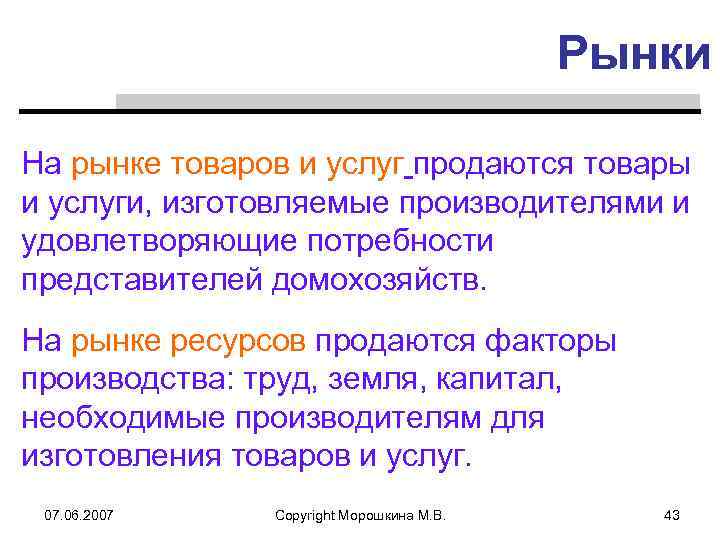 Рынки

На рынке товаров и услуг продаются товары и услуги, изготовляемые производителями и удовлетворяющие потребности представителей домохозяйств.

На рынке ресурсов продаются факторы производства: труд, земля, капитал, необходимые производителям для изготовления товаров и услуг.

07.06.2007

Copyright Морошкина М.В.

43